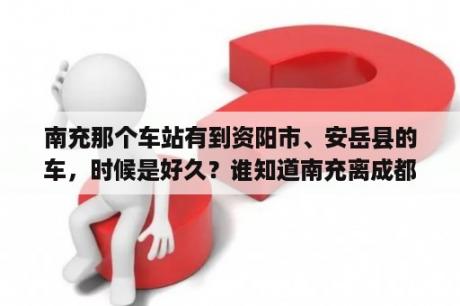 南充那个车站有到资阳市、安岳县的车，时候是好久？谁知道南充离成都